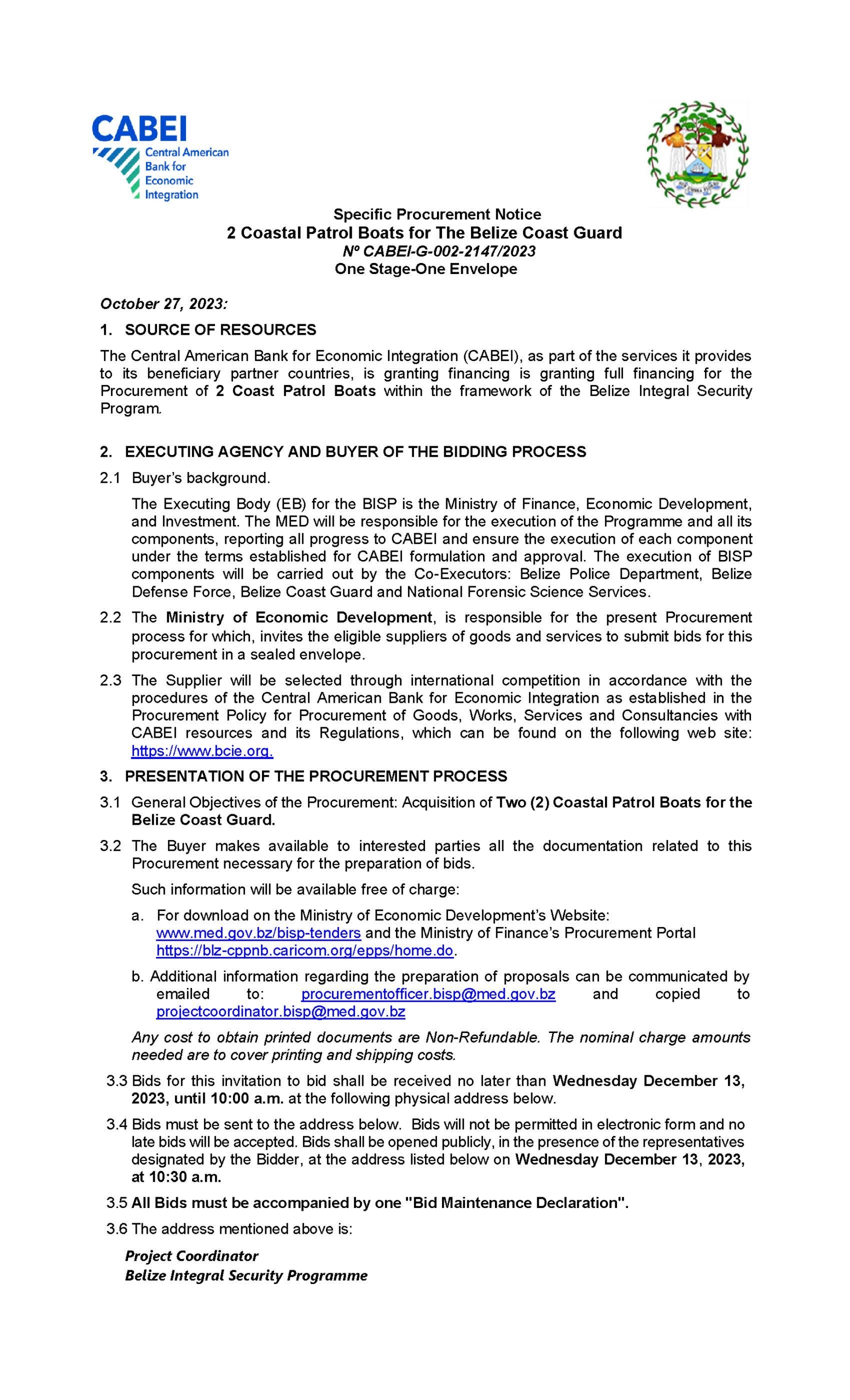 CABEI
Central American Bank for Economic Integration

Specific Procurement Notice
2 Coastal Patrol Boats for The Belize Coast Guard
Nº CABEI-G-002-2147/2023
One Stage-One Envelope

October 27, 2023:

1. SOURCE OF RESOURCES

The Central American Bank for Economic Integration (CABEI), as part of the services it provides to its beneficiary partner countries, is granting financing is granting full financing for the Procurement of 2 Coast Patrol Boats within the framework of the Belize Integral Security Program.

2. EXECUTING AGENCY AND BUYER OF THE BIDDING PROCESS

2.1 Buyer's background.

The Executing Body (EB) for the BISP is the Ministry of Finance, Economic Development, and Investment. The MED will be responsible for the execution of the Programme and all its components, reporting all progress to CABEI and ensure the execution of each component under the terms established for CABEI formulation and approval. The execution of BISP components will be carried out by the Co-Executors: Belize Police Department, Belize Defense Force, Belize Coast Guard and National Forensic Science Services.

2.2 The Ministry of Economic Development, is responsible for the present Procurement process for which, invites the eligible suppliers of goods and services to submit bids for this procurement in a sealed envelope.

2.3 The Supplier will be selected through international competition in accordance with the procedures of the Central American Bank for Economic Integration as established in the Procurement Policy for Procurement of Goods, Works, Services and Consultancies with CABEI resources and its Regulations, which can be found on the following web site: https://www.bcie.org.

3. PRESENTATION OF THE PROCUREMENT PROCESS

3.1 General Objectives of the Procurement: Acquisition of Two (2) Coastal Patrol Boats for the Belize Coast Guard.

3.2 The Buyer makes available to interested parties all the documentation related to this Procurement necessary for the preparation of bids.

Such information will be available free of charge:

a. For download on the Ministry of Economic Development's Website: www.med.gov.bz/bisp-tenders and the Ministry of Finance's Procurement Portal https://blz-cppnb.caricom.org/epps/home.do.

b. Additional information regarding the preparation of proposals can be communicated by emailed to: procurementofficer.bisp@med.gov.bz and copied to projectcoordinator.bisp@med.gov.bz

Any cost to obtain printed documents are Non-Refundable. The nominal charge amounts needed are to cover printing and shipping costs.

3.3 Bids for this invitation to bid shall be received no later than Wednesday December 13, 2023, until 10:00 a.m. at the following physical address below.

3.4 Bids must be sent to the address below. Bids will not be permitted in electronic form and no late bids will be accepted. Bids shall be opened publicly, in the presence of the representatives designated by the Bidder, at the address listed below on Wednesday December 13, 2023, at 10:30 a.m.

3.5 All Bids must be accompanied by one "Bid Maintenance Declaration".

3.6 The address mentioned above is:

Project Coordinator
Belize Integral Security Programme